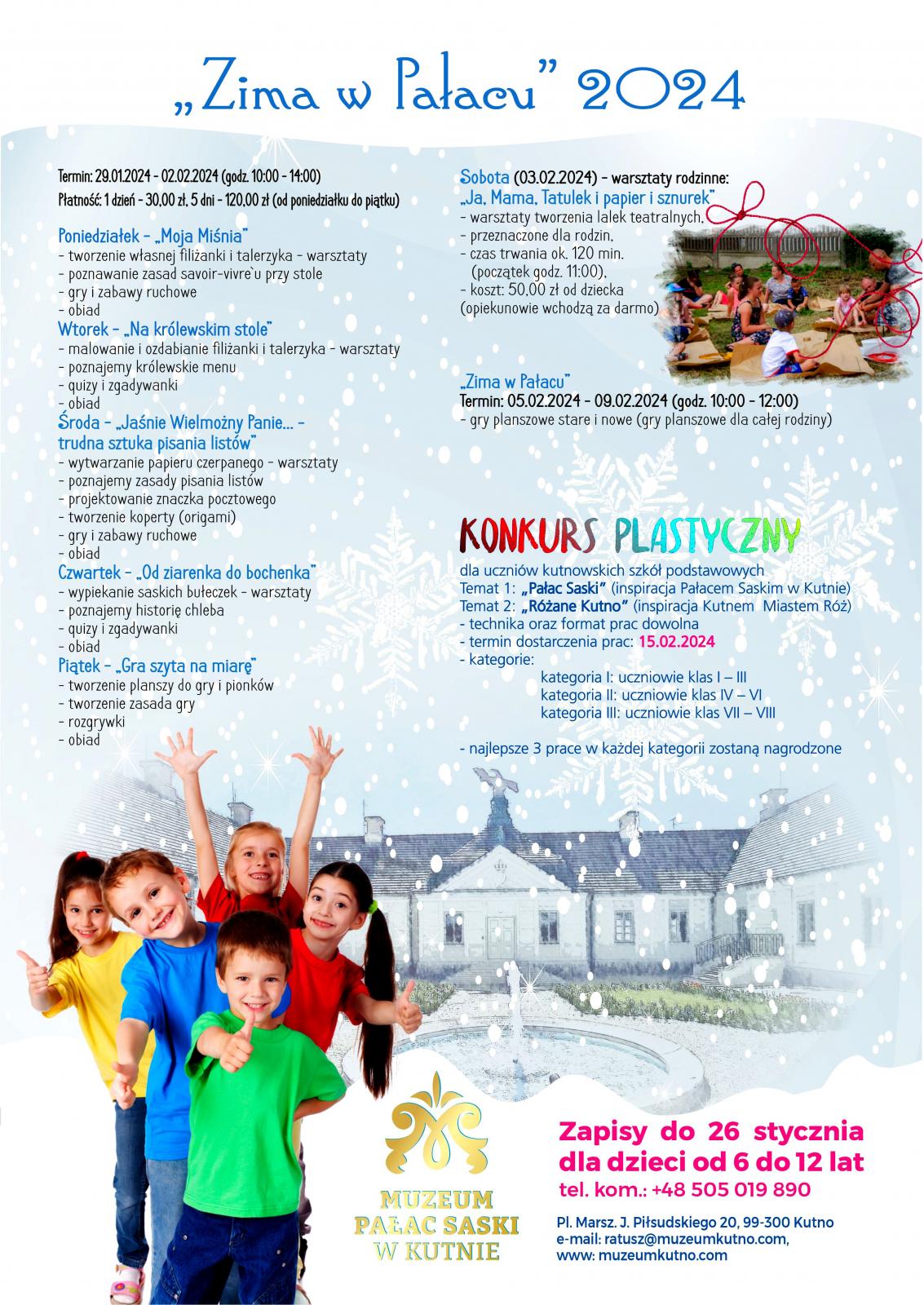 „Zima w Pałacu” 2024

Termin: 29.01.2024 - 02.02.2024 (godz. 10:00 - 14:00)
Płatność: 1 dzień - 30,00 zł, 5 dni - 120,00 zł (od poniedziałku do piątku)

Poniedziałek - „Moja Miśnia”
- tworzenie własnej filiżanki i talerzyka - warsztaty
- poznawanie zasad savoir-vivre`u przy stole
- gry i zabawy ruchowe
- obiad
Wtorek - „Na królewskim stole”
- malowanie i ozdabianie filiżanki i talerzyka - warsztaty
- poznajemy królewskie menu
- quizy i zgadywanki
- obiad
Środa - „Jaśnie Wielmożny Panie... - trudna sztuka pisania listów”
- wytwarzanie papieru czerpanego - warsztaty
- poznajemy zasady pisania listów
- projektowanie znaczka pocztowego
- tworzenie koperty (origami)
- gry i zabawy ruchowe
- obiad
Czwartek - „Od ziarenka do bochenka”
- wypiekanie saskich bułeczek - warsztaty
- poznajemy historię chleba
- quizy i zgadywanki
- obiad
Piątek - „Gra szyta na miarę”
- tworzenie planszy do gry i pionków
- tworzenie zasada gry
- rozgrywki
- obiad

Sobota (03.02.2024) - warsztaty rodzinne:
„Ja, Mama, Tatulek i papier i sznurek”
- warsztaty tworzenia lalek teatralnych,
- przeznaczone dla rodzin,
- czas trwania ok. 120 min. (początek godz. 11:00),
- koszt: 50,00 zł od dziecka (opiekunowie wchodzą za darmo)

„Zima w Pałacu”
Termin: 05.02.2024 - 09.02.2024 (godz. 10:00 - 12:00)
- gry planszowe stare i nowe (gry planszowe dla całej rodziny)

KONKURS PLASTYCZNY
dla uczniów kutnowskich szkół podstawowych
Temat 1: „Pałac Saski” (inspiracja Pałacem Saskim w Kutnie)
Temat 2: „Różane Kutno” (inspiracja Kutnem Miastem Róż)
- technika oraz format prac dowolna
- termin dostarczenia prac: 15.02.2024
- kategorie:
kategoria I: uczniowie klas I – III
kategoria II: uczniowie klas IV – VI
kategoria III: uczniowie klas VII – VIII

- najlepsze 3 prace w każdej kategorii zostaną nagrodzone

MUZEUM
PAŁAC SASKI
W KUTNIE

Zapisy do 26 stycznia
dla dzieci od 6 do 12 lat
tel. kom.: +48 505 019 890

Pl. Marsz. J. Piłsudskiego 20, 99-300 Kutno
e-mail: ratusz@muzeumkutno.com,
www: muzeumkutno.com